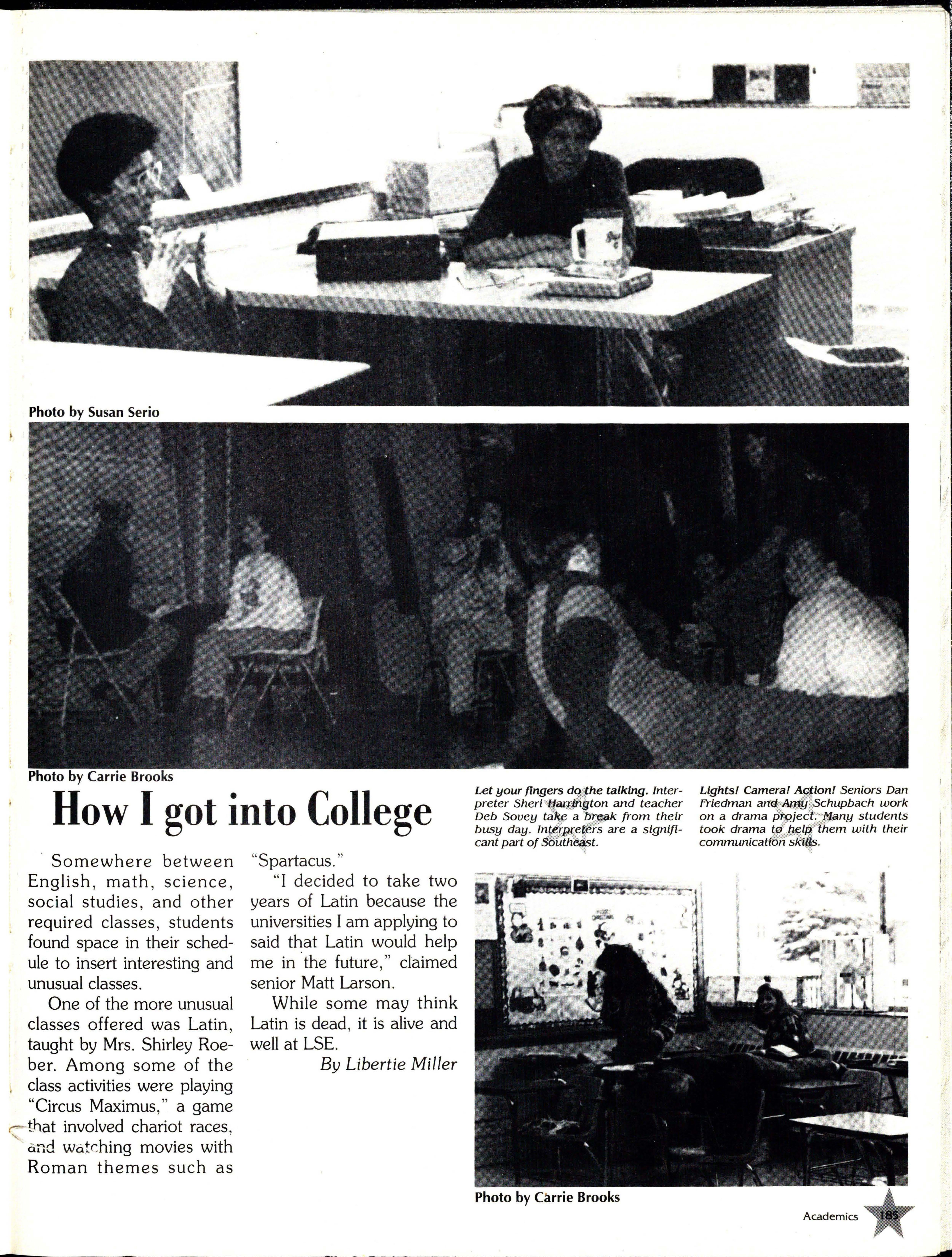 Photo by Susan Serio

Photo by Carrie Brooks

How I got into College

Somewhere between English, math, science, social studies, and other required classes, students found space in their schedule to insert interesting and unusual classes.

One of the more unusual classes offered was Latin, taught by Mrs. Shirley Roeber. Among some of the class activities were playing "Circus Maximus," a game that involved chariot races, and watching movies with Roman themes such as "Spartacus."

"I decided to take two years of Latin because the universities I am applying to said that Latin would help me in the future," claimed senior Matt Larson.

While some may think Latin is dead, it is alive and well at LSE.

By Libertie Miller

Let your fingers do the talking. Interpreter Sheri Harrington and teacher Deb Sovey take a break from their busy day. Interpreters are a significant part of Southeast.

Lights! Camera! Action! Seniors Dan Friedman and Amy Schupbach work on a drama project. Many students took drama to help them with their communication skills.

Photo by Carrie Brooks

Academics 185